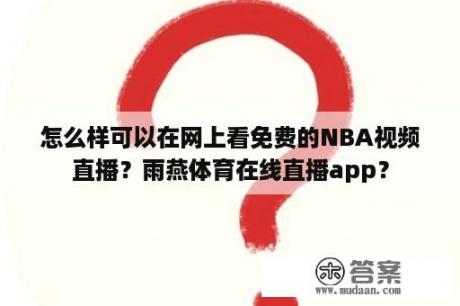 怎么样可以在网上看免费的NBA视频直播？雨燕体育在线直播app？

木 答案
www.mudaan.com